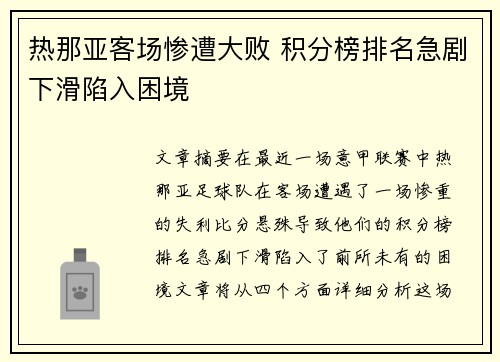 热那亚客场惨遭大败 积分榜排名急剧下滑陷入困境

文章摘要在最近一场意甲联赛中热那亚足球队在客场遭遇了一场惨重的失利比分悬殊导致他们的积分榜排名急剧下滑陷入了前所未有的困境文章将从四个方面详细分析这场